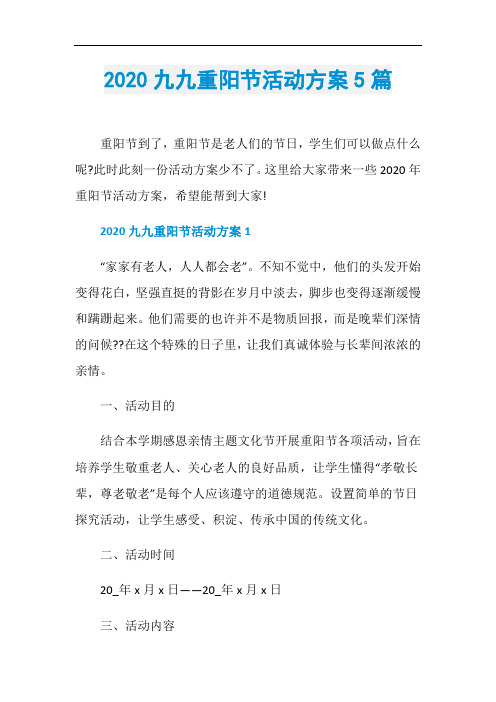 2020 九九重阳节活动方案 5 篇

重阳节到了，重阳节是老人们的节日，学生们可以做点什么呢?此时此刻一份活动方案少不了。这里给大家带来一些 2020 年重阳节活动方案，希望能帮到大家!

2020 九九重阳节活动方案 1

“家家有老人，人人都会老”。不知不觉中，他们的头发开始变得花白，坚强直挺的背影在岁月中淡去，脚步也变得逐渐缓慢和蹒跚起来。他们需要的也许并不是物质回报，而是晚辈们深情的问候??在这个特殊的日子里，让我们真诚体验与长辈间浓浓的亲情。

一、活动目的

结合本学期感恩亲情主题文化节开展重阳节各项活动，旨在培养学生敬重老人、关心老人的良好品质，让学生懂得“孝敬长辈，尊老敬老”是每个人应该遵守的道德规范。设置简单的节日探究活动，让学生感受、积淀、传承中国的传统文化。

二、活动时间

20_年 x 月 x 日——20_年 x 月 x 日

三、活动内容